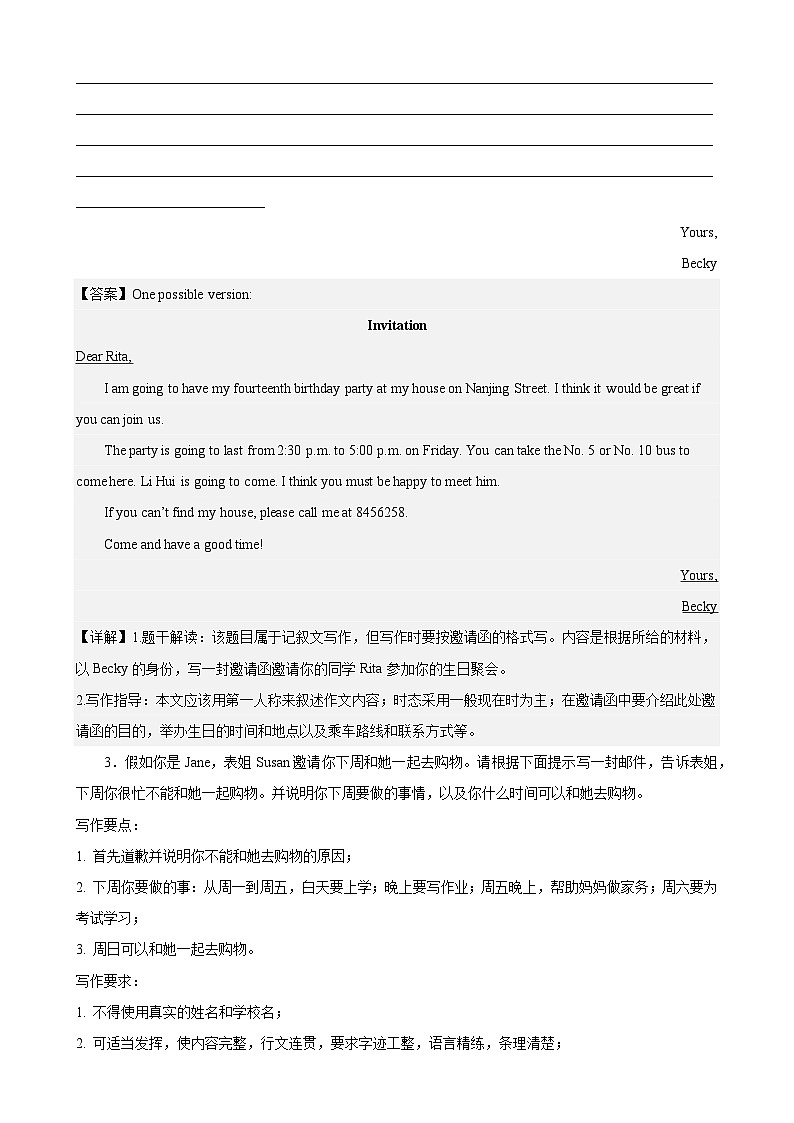 Yours,

Becky

【答案】One possible version:

Invitation

Dear Rita,

I am going to have my fourteenth birthday party at my house on Nanjing Street. I think it would be great if you can join us.

The party is going to last from 2:30 p.m. to 5:00 p.m. on Friday. You can take the No. 5 or No. 10 bus to come here. Li Hui is going to come. I think you must be happy to meet him.

If you can't find my house, please call me at 8456258.

Come and have a good time!

Yours,

Becky

【详解】1.题干解读：该题目属于记叙文写作，但写作时要按邀请函的格式写。内容是根据所给的材料，以 Becky 的身份，写一封邀请函邀请你的同学 Rita 参加你的生日聚会。

2.写作指导：本文应该用第一人称来叙述作文内容；时态采用一般现在时为主；在邀请函中要介绍此处邀请函的目的，举办生日的时间和地点以及乘车路线和联系方式等。

3．假如你是 Jane，表姐 Susan 邀请你下周和她一起去购物。请根据下面提示写一封邮件，告诉表姐，下周你很忙不能和她一起购物。并说明你下周要做的事情，以及你什么时间可以和她去购物。

写作要点：

1. 首先道歉并说明你不能和她去购物的原因；

2. 下周你要做的事：从周一到周五，白天要上学；晚上要写作业；周五晚上，帮助妈妈做家务；周六要为考试学习；

3. 周日可以和她一起去购物。

写作要求：

1. 不得使用真实的姓名和学校名；

2. 可适当发挥，使内容完整，行文连贯，要求字迹工整，语言精练，条理清楚；